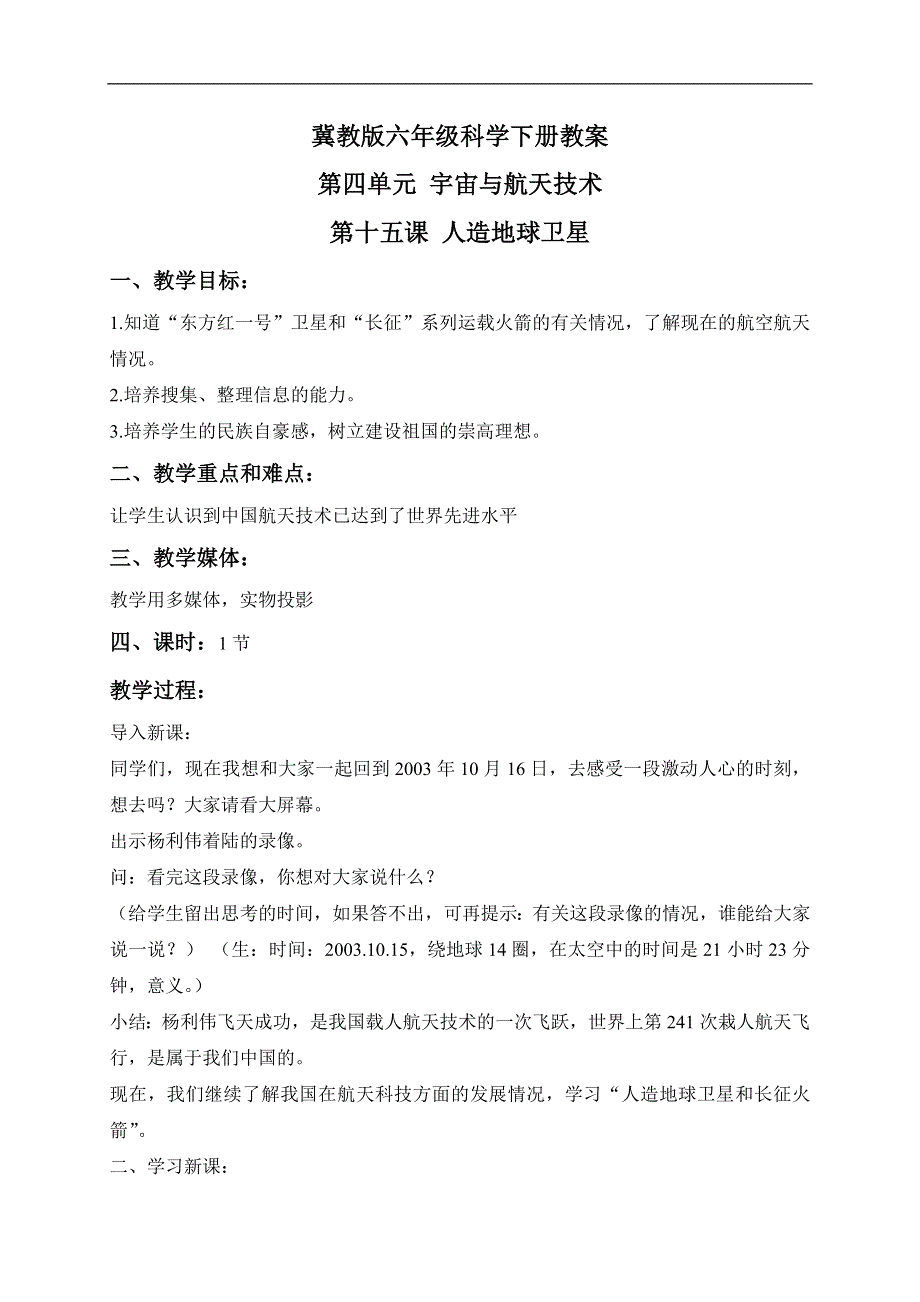 冀教版六年级科学下册教案

第四单元 宇宙与航天技术

第十五课 人造地球卫星

一、教学目标：

1.知道“东方红一号”卫星和“长征”系列运载火箭的有关情况，了解现在的航空航天情况。

2.培养搜集、整理信息的能力。

3.培养学生的民族自豪感，树立建设祖国的崇高理想。

二、教学重点和难点：

让学生认识到中国航天技术已达到了世界先进水平

三、教学媒体：

教学用多媒体，实物投影

四、课时：1 节

教学过程：

导入新课：

同学们，现在我想和大家一起回到 2003 年 10 月 16 日，去感受一段激动人心的时刻，想去吗？大家请看大屏幕。

出示杨利伟着陆的录像。

问：看完这段录像，你想对大家说什么？

（给学生留出思考的时间，如果答不出，可再提示：有关这段录像的情况，谁能给大家说一说？）（生：时间：2003.10.15，绕地球 14 圈，在太空中的时间是 21 小时 23 分钟，意义。）

小结：杨利伟飞天成功，是我国载人航天技术的一次飞跃，世界上第 241 次栽人航天飞行，是属于我们中国的。

现在，我们继续了解我国在航天科技方面的发展情况，学习“人造地球卫星和长征火箭”。

二、学习新课：